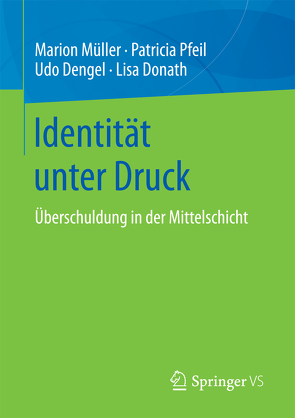 Marion Müller · Patricia Pfeil
Udo Dengel · Lisa Donath

Identität unter Druck

Überschuldung in der Mittelschicht

Springer VS